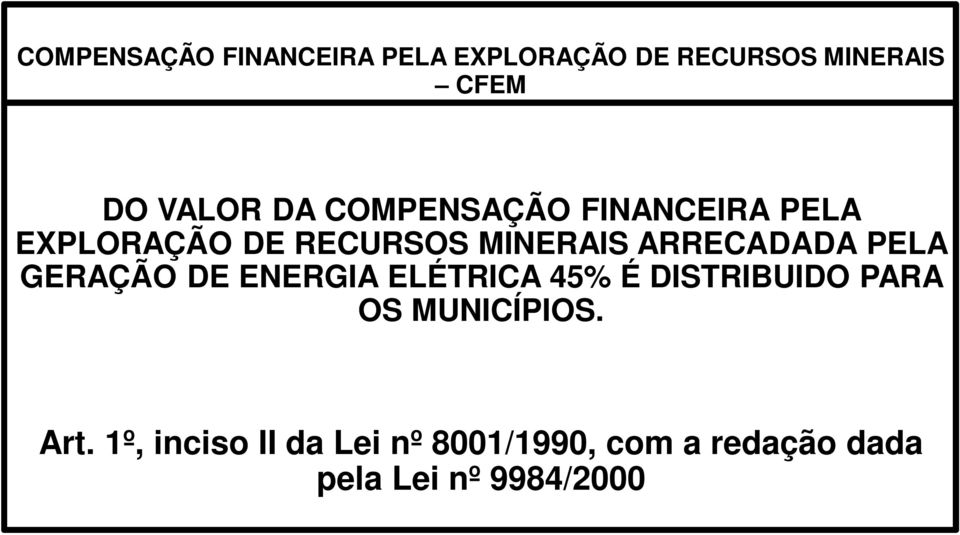 COMPENSAÇÃO FINANCEIRA PELA EXPLORAÇÃO DE RECURSOS MINERAIS – CFEM

DO VALOR DA COMPENSAÇÃO FINANCEIRA PELA EXPLORAÇÃO DE RECURSOS MINERAIS ARRECADADA PELA GERAÇÃO DE ENERGIA ELÉTRICA 45% É DISTRIBUIDO PARA OS MUNICÍPIOS.

Art. 1º, inciso II da Lei nº 8001/1990, com a redação dada pela Lei nº 9984/2000